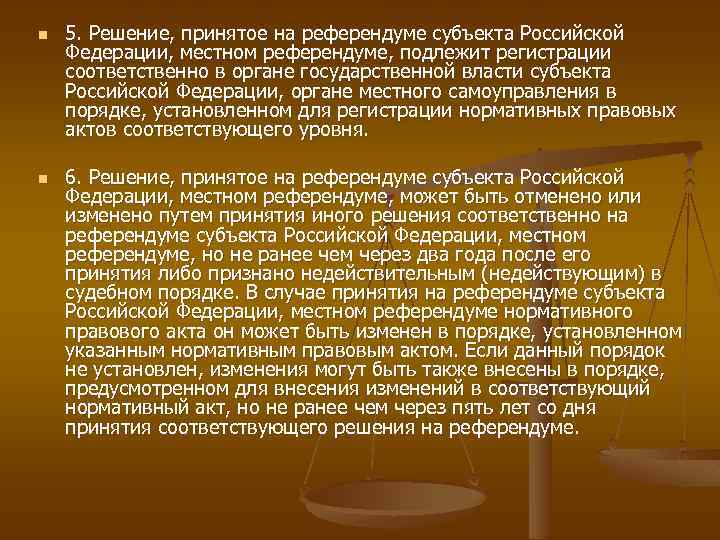 5. Решение, принятое на референдуме субъекта Российской Федерации, местном референдуме, подлежит регистрации соответственно в органе государственной власти субъекта Российской Федерации, органе местного самоуправления в порядке, установленном для регистрации нормативных правовых актов соответствующего уровня.

6. Решение, принятое на референдуме субъекта Российской Федерации, местном референдуме, может быть отменено или изменено путем принятия иного решения соответственно на референдуме субъекта Российской Федерации, местном референдуме, но не ранее чем через два года после его принятия либо признано недействительным (недействующим) в судебном порядке. В случае принятия на референдуме субъекта Российской Федерации, местном референдуме нормативного правового акта он может быть изменен в порядке, установленном указанным нормативным правовым актом. Если данный порядок не установлен, изменения могут быть также внесены в порядке, предусмотренном для внесения изменений в соответствующий нормативный акт, но не ранее чем через пять лет со дня принятия соответствующего решения на референдуме.